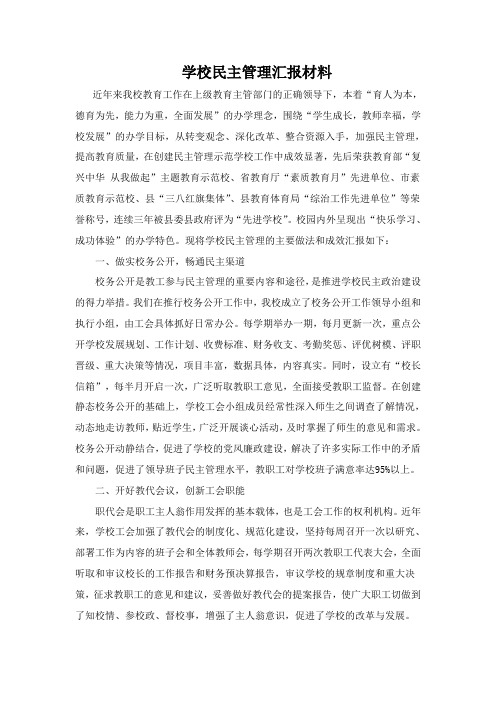 学校民主管理汇报材料

近年来我校教育工作在上级教育主管部门的正确领导下，本着“育人为本，德育为先，能力为重，全面发展”的办学理念，围绕“学生成长，教师幸福，学校发展”的办学目标，从转变观念、深化改革、整合资源入手，加强民主管理，提高教育质量，在创建民主管理示范学校工作中成效显著，先后荣获教育部“复兴中华 从我做起”主题教育示范校、省教育厅“素质教育月”先进单位、市素质教育示范校、县“三八红旗集体”、县教育体育局“综治工作先进单位”等荣誉称号，连续三年被县委县政府评为“先进学校”。校园内外呈现出“快乐学习、成功体验”的办学特色。现将学校民主管理的主要做法和成效汇报如下：

一、做实校务公开，畅通民主渠道

校务公开是教工参与民主管理的重要内容和途径，是推进学校民主政治建设的得力举措。我们在推行校务公开工作中，我校成立了校务公开工作领导小组和执行小组，由工会具体抓好日常办公。每学期举办一期，每月更新一次，重点公开学校发展规划、工作计划、收费标准、财务收支、考勤奖惩、评优树模、评职晋级、重大决策等情况，项目丰富，数据具体，内容真实。同时，设立有“校长信箱”，每半月开启一次，广泛听取教职工意见，全面接受教职工监督。在创建静态校务公开的基础上，学校工会小组成员经常性深入师生之间调查了解情况，动态地走访教师，贴近学生，广泛开展谈心活动，及时掌握了师生的意见和需求。校务公开动静结合，促进了学校的党风廉政建设，解决了许多实际工作中的矛盾和问题，促进了领导班子民主管理水平，教职工对学校班子满意率达95%以上。

二、开好教代会议，创新工会职能

职代会是职工主人翁作用发挥的基本载体，也是工会工作的权利机构。近年来，学校工会加强了教代会的制度化、规范化建设，坚持每周召开一次以研究、部署工作为内容的班子会和全体教师会，每学期召开两次教职工代表大会，全面听取和审议校长的工作报告和财务预决算报告，审议学校的规章制度和重大决策，征求教职工的意见和建议，妥善做好教代会的提案报告，使广大职工切做到了知校情、参校政、督校事，增强了主人翁意识，促进了学校的改革与发展。